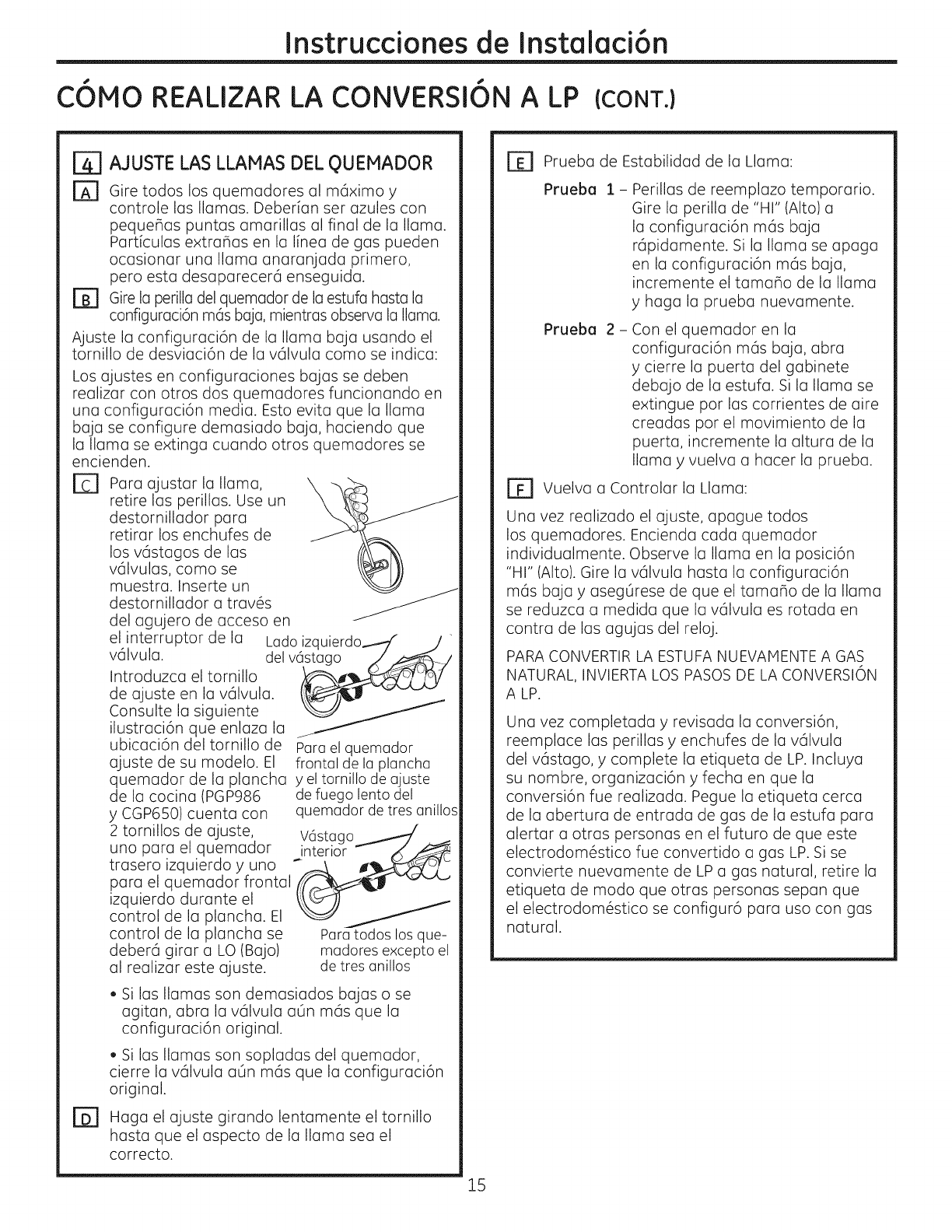 Instrucciones de Instalación

CÓMO REALIZAR LA CONVERSIÓN A LP (CONT.)

4 AJUSTE LAS LLAMAS DEL QUEMADOR

A Gire todos los quemadores al máximo y controle las llamas. Deberían ser azules con pequeñas puntas amarillas al final de la llama. Partículas extrañas en la línea de gas pueden ocasionar una llama anaranjada primero, pero esta desaparecerá enseguida.

B Gire la perilla del quemador de la estufa hasta la configuración más baja, mientras observa la llama.

Ajuste la configuración de la llama baja usando el tornillo de desviación de la válvula como se indica:

Los ajustes en configuraciones bajas se deben realizar con otros dos quemadores funcionando en una configuración media. Esto evita que la llama baja se configure demasiado baja, haciendo que la llama se extinga cuando otros quemadores se encienden.

C Para ajustar la llama, retire las perillas. Use un destornillador para retirar los enchufes de los vástagos de las válvulas, como se muestra. Inserte un destornillador a través del agujero de acceso en el interruptor de la válvula. Introduzca el tornillo de ajuste en la válvula. Consulte la siguiente ilustración que enlaza la ubicación del tornillo de ajuste de su modelo. El quemador de la plancha de la cocina (PGP986 y CGP650) cuenta con 2 tornillos de ajuste, uno para el quemador trasero izquierdo y uno para el quemador frontal izquierdo durante el control de la plancha. El control de la plancha se deberá girar a LO (Bajo) al realizar este ajuste.

Lado izquierdo del vástago

Para el quemador frontal de la plancha y el tornillo de ajuste de fuego lento del quemador de tres anillos

Vástago interior

Para todos los quemadores excepto el de tres anillos

• Si las llamas son demasiados bajas o se agitan, abra la válvula aún más que la configuración original.

• Si las llamas son sopladas del quemador, cierre la válvula aún más que la configuración original.

D Haga el ajuste girando lentamente el tornillo hasta que el aspecto de la llama sea el correcto.

E Prueba de Estabilidad de la Llama:

Prueba 1 – Perillas de reemplazo temporario. Gire la perilla de "HI" (Alto) a la configuración más baja rápidamente. Si la llama se apaga en la configuración más baja, incremente el tamaño de la llama y haga la prueba nuevamente.

Prueba 2 – Con el quemador en la configuración más baja, abra y cierre la puerta del gabinete debajo de la estufa. Si la llama se extingue por las corrientes de aire creadas por el movimiento de la puerta, incremente la altura de la llama y vuelva a hacer la prueba.

F Vuelva a Controlar la Llama:

Una vez realizado el ajuste, apague todos los quemadores. Encienda cada quemador individualmente. Observe la llama en la posición "HI" (Alto). Gire la válvula hasta la configuración más baja y asegúrese de que el tamaño de la llama se reduzca a medida que la válvula es rotada en contra de las agujas del reloj.

PARA CONVERTIR LA ESTUFA NUEVAMENTE A GAS NATURAL, INVIERTA LOS PASOS DE LA CONVERSIÓN A LP.

Una vez completada y revisada la conversión, reemplace las perillas y enchufes de la válvula del vástago, y complete la etiqueta de LP. Incluya su nombre, organización y fecha en que la conversión fue realizada. Pegue la etiqueta cerca de la abertura de entrada de gas de la estufa para alertar a otras personas en el futuro de que este electrodoméstico fue convertido a gas LP. Si se convierte nuevamente de LP a gas natural, retire la etiqueta de modo que otras personas sepan que el electrodoméstico se configuró para uso con gas natural.

15